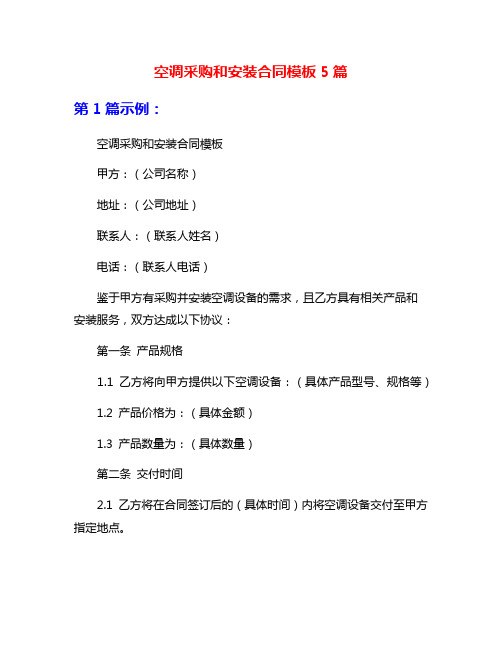 空调采购和安装合同模板 5 篇

第 1 篇示例：

空调采购和安装合同模板

甲方：（公司名称）

地址：（公司地址）

联系人：（联系人姓名）

电话：（联系人电话）

鉴于甲方有采购并安装空调设备的需求，且乙方具有相关产品和安装服务，双方达成以下协议：

第一条 产品规格

1.1 乙方将向甲方提供以下空调设备：（具体产品型号、规格等）

1.2 产品价格为：（具体金额）

1.3 产品数量为：（具体数量）

第二条 交付时间

2.1 乙方将在合同签订后的（具体时间）内将空调设备交付至甲方指定地点。